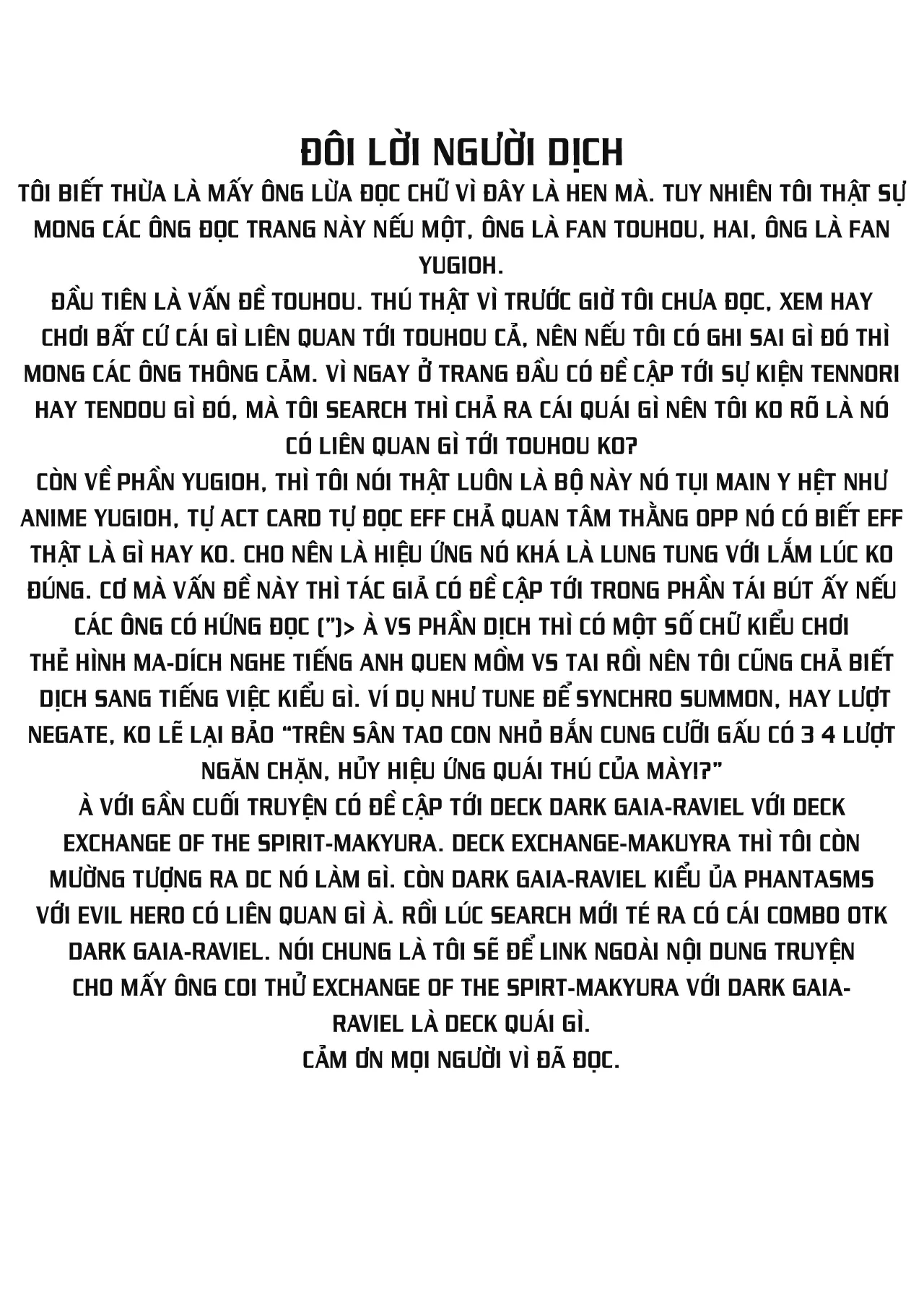 ĐÔI LỜI NGƯỜI DỊCH

TÔI BIẾT THỪA LÀ MẤY ÔNG LỪA ĐỌC CHỮ VÌ ĐÂY LÀ HEN MÀ. TUY NHIÊN TÔI THẬT SỰ MONG CÁC ÔNG ĐỌC TRANG NÀY NẾU MỘT, ÔNG LÀ FAN TOUHOU, HAI, ÔNG LÀ FAN YUGIOH.

ĐẦU TIÊN LÀ VẤN ĐỀ TOUHOU. THÚ THẬT VÌ TRƯỚC GIỜ TÔI CHƯA ĐỌC, XEM HAY CHƠI BẤT CỨ CÁI GÌ LIÊN QUAN TỚI TOUHOU CẢ, NÊN NẾU TÔI CÓ GHI SAI GÌ ĐÓ THÌ MONG CÁC ÔNG THÔNG CẢM. VÌ NGAY Ở TRANG ĐẦU CÓ ĐỀ CẬP TỚI SỰ KIỆN TENNORI HAY TENDOU GÌ ĐÓ, MÀ TÔI SEARCH THÌ CHẢ RA CÁI QUÁI GÌ NÊN TÔI KO RÕ LÀ NÓ CÓ LIÊN QUAN GÌ TỚI TOUHOU KO?

CÒN VỀ PHẦN YUGIOH, THÌ TÔI NÓI THẬT LUÔN LÀ BỘ NÀY NÓ TỤI MAIN Y HỆT NHƯ ANIME YUGIOH, TỰ ACT CARD TỰ ĐỌC EFF CHẢ QUAN TÂM THẰNG OPP NÓ CÓ BIẾT EFF THẬT LÀ GÌ HAY KO. CHO NÊN LÀ HIỆU ỨNG NÓ KHÁ LÀ LUNG TUNG VỚI LẮM LÚC KO ĐÚNG. CƠ MÀ VẤN ĐỀ NÀY THÌ TÁC GIẢ CÓ ĐỀ CẬP TỚI TRONG PHẦN TÁI BÚT ẤY NẾU CÁC ÔNG CÓ HỨNG ĐỌC (")> À VS PHẦN DỊCH THÌ CÓ MỘT SỐ CHỮ KIỂU CHƠI THẺ HÌNH MA-DÍCH NGHE TIẾNG ANH QUEN MỒM VS TAI RỒI NÊN TÔI CŨNG CHẢ BIẾT DỊCH SANG TIẾNG VIỆC KIỂU GÌ. VÍ DỤ NHƯ TUNE ĐỂ SYNCHRO SUMMON, HAY LƯỢT NEGATE, KO LẼ LẠI BẢO "TRÊN SÂN TAO CON NHỎ BẮN CUNG CƯỠI GẤU CÓ 3 4 LƯỢT NGĂN CHẶN, HỦY HIỆU ỨNG QUÁI THÚ CỦA MÀY!?"

À VỚI GẦN CUỐI TRUYỆN CÓ ĐỀ CẬP TỚI DECK DARK GAIA-RAVIEL VỚI DECK EXCHANGE OF THE SPIRIT-MAKYURA. DECK EXCHANGE-MAKUYRA THÌ TÔI CÒN MƯỜNG TƯỢNG RA DC NÓ LÀM GÌ. CÒN DARK GAIA-RAVIEL KIỂU ỦA PHANTASMS VỚI EVIL HERO CÓ LIÊN QUAN GÌ À. RỒI LÚC SEARCH MỚI TÉ RA CÓ CÁI COMBO OTK DARK GAIA-RAVIEL. NÓI CHUNG LÀ TÔI SẼ ĐỂ LINK NGOÀI NỘI DUNG TRUYỆN CHO MẤY ÔNG COI THỬ EXCHANGE OF THE SPIRT-MAKYURA VỚI DARK GAIA-RAVIEL LÀ DECK QUÁI GÌ.

CẢM ƠN MỌI NGƯỜI VÌ ĐÃ ĐỌC.